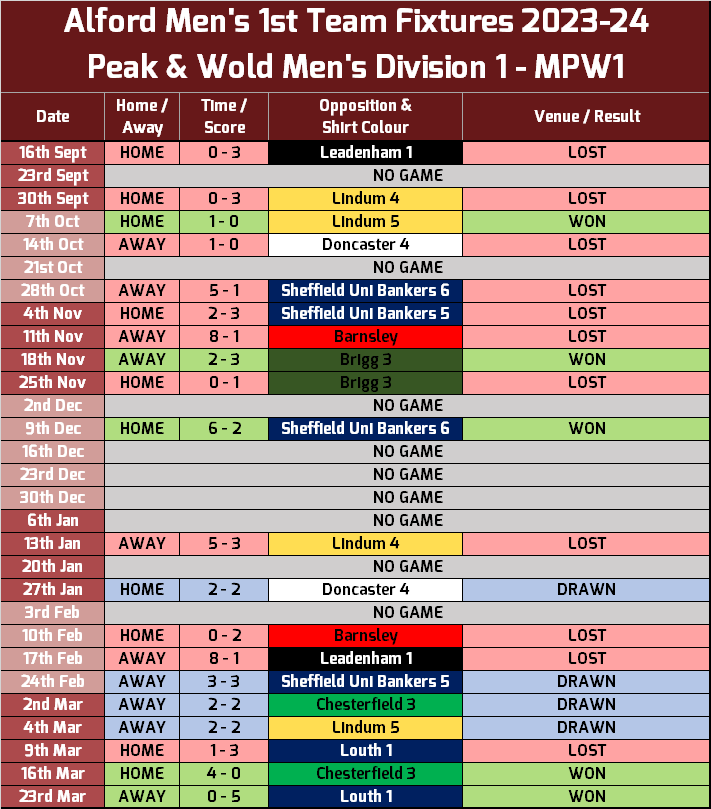 Alford Men's 1st Team Fixtures 2023-24
Peak & Wold Men's Division 1 - MPW1

| Date | Home / Away | Time / Score | Opposition & Shirt Colour | Venue / Result |
|---|---|---|---|---|
| 16th Sept | HOME | 0 - 3 | Leadenham 1 | LOST |
| 23rd Sept | NO GAME | | | |
| 30th Sept | HOME | 0 - 3 | Lindum 4 | LOST |
| 7th Oct | HOME | 1 - 0 | Lindum 5 | WON |
| 14th Oct | AWAY | 1 - 0 | Doncaster 4 | LOST |
| 21st Oct | NO GAME | | | |
| 28th Oct | AWAY | 5 - 1 | Sheffield Uni Bankers 6 | LOST |
| 4th Nov | HOME | 2 - 3 | Sheffield Uni Bankers 5 | LOST |
| 11th Nov | AWAY | 8 - 1 | Barnsley | LOST |
| 18th Nov | AWAY | 2 - 3 | Brigg 3 | WON |
| 25th Nov | HOME | 0 - 1 | Brigg 3 | LOST |
| 2nd Dec | NO GAME | | | |
| 9th Dec | HOME | 6 - 2 | Sheffield Uni Bankers 6 | WON |
| 16th Dec | NO GAME | | | |
| 23rd Dec | NO GAME | | | |
| 30th Dec | NO GAME | | | |
| 6th Jan | NO GAME | | | |
| 13th Jan | AWAY | 5 - 3 | Lindum 4 | LOST |
| 20th Jan | NO GAME | | | |
| 27th Jan | HOME | 2 - 2 | Doncaster 4 | DRAWN |
| 3rd Feb | NO GAME | | | |
| 10th Feb | HOME | 0 - 2 | Barnsley | LOST |
| 17th Feb | AWAY | 8 - 1 | Leadenham 1 | LOST |
| 24th Feb | AWAY | 3 - 3 | Sheffield Uni Bankers 5 | DRAWN |
| 2nd Mar | AWAY | 2 - 2 | Chesterfield 3 | DRAWN |
| 4th Mar | AWAY | 2 - 2 | Lindum 5 | DRAWN |
| 9th Mar | HOME | 1 - 3 | Louth 1 | LOST |
| 16th Mar | HOME | 4 - 0 | Chesterfield 3 | WON |
| 23rd Mar | AWAY | 0 - 5 | Louth 1 | WON |